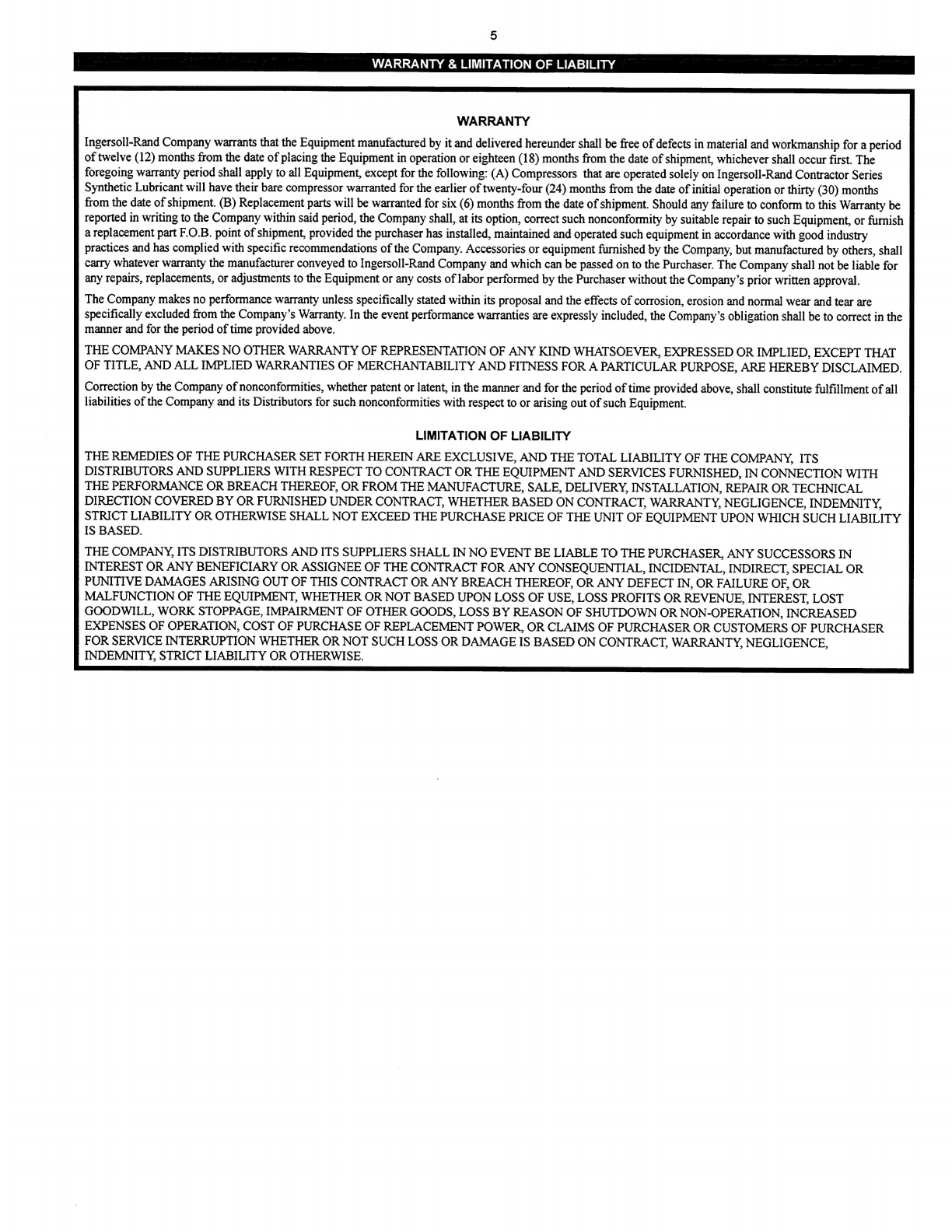 5

WARRANTY & LIMITATION OF LIABILITY

WARRANTY

Ingersoll-Rand Company warrants that the Equipment manufactured by it and delivered hereunder shall be free of defects in material and workmanship for a period of twelve (12) months from the date of placing the Equipment in operation or eighteen (18) months from the date of shipment, whichever shall occur first. The foregoing warranty period shall apply to all Equipment, except for the following: (A) Compressors that are operated solely on Ingersoll-Rand Contractor Series Synthetic Lubricant will have their bare compressor warranted for the earlier of twenty-four (24) months from the date of initial operation or thirty (30) months from the date of shipment. (B) Replacement parts will be warranted for six (6) months from the date of shipment. Should any failure to conform to this Warranty be reported in writing to the Company within said period, the Company shall, at its option, correct such nonconformity by suitable repair to such Equipment, or furnish a replacement part F.O.B. point of shipment, provided the purchaser has installed, maintained and operated such equipment in accordance with good industry practices and has complied with specific recommendations of the Company. Accessories or equipment furnished by the Company, but manufactured by others, shall carry whatever warranty the manufacturer conveyed to Ingersoll-Rand Company and which can be passed on to the Purchaser. The Company shall not be liable for any repairs, replacements, or adjustments to the Equipment or any costs of labor performed by the Purchaser without the Company's prior written approval.

The Company makes no performance warranty unless specifically stated within its proposal and the effects of corrosion, erosion and normal wear and tear are specifically excluded from the Company's Warranty. In the event performance warranties are expressly included, the Company's obligation shall be to correct in the manner and for the period of time provided above.

THE COMPANY MAKES NO OTHER WARRANTY OF REPRESENTATION OF ANY KIND WHATSOEVER, EXPRESSED OR IMPLIED, EXCEPT THAT OF TITLE, AND ALL IMPLIED WARRANTIES OF MERCHANTABILITY AND FITNESS FOR A PARTICULAR PURPOSE, ARE HEREBY DISCLAIMED.

Correction by the Company of nonconformities, whether patent or latent, in the manner and for the period of time provided above, shall constitute fulfillment of all liabilities of the Company and its Distributors for such nonconformities with respect to or arising out of such Equipment.

LIMITATION OF LIABILITY

THE REMEDIES OF THE PURCHASER SET FORTH HEREIN ARE EXCLUSIVE, AND THE TOTAL LIABILITY OF THE COMPANY, ITS DISTRIBUTORS AND SUPPLIERS WITH RESPECT TO CONTRACT OR THE EQUIPMENT AND SERVICES FURNISHED, IN CONNECTION WITH THE PERFORMANCE OR BREACH THEREOF, OR FROM THE MANUFACTURE, SALE, DELIVERY, INSTALLATION, REPAIR OR TECHNICAL DIRECTION COVERED BY OR FURNISHED UNDER CONTRACT, WHETHER BASED ON CONTRACT, WARRANTY, NEGLIGENCE, INDEMNITY, STRICT LIABILITY OR OTHERWISE SHALL NOT EXCEED THE PURCHASE PRICE OF THE UNIT OF EQUIPMENT UPON WHICH SUCH LIABILITY IS BASED.

THE COMPANY, ITS DISTRIBUTORS AND ITS SUPPLIERS SHALL IN NO EVENT BE LIABLE TO THE PURCHASER, ANY SUCCESSORS IN INTEREST OR ANY BENEFICIARY OR ASSIGNEE OF THE CONTRACT FOR ANY CONSEQUENTIAL, INCIDENTAL, INDIRECT, SPECIAL OR PUNITIVE DAMAGES ARISING OUT OF THIS CONTRACT OR ANY BREACH THEREOF, OR ANY DEFECT IN, OR FAILURE OF, OR MALFUNCTION OF THE EQUIPMENT, WHETHER OR NOT BASED UPON LOSS OF USE, LOSS PROFITS OR REVENUE, INTEREST, LOST GOODWILL, WORK STOPPAGE, IMPAIRMENT OF OTHER GOODS, LOSS BY REASON OF SHUTDOWN OR NON-OPERATION, INCREASED EXPENSES OF OPERATION, COST OF PURCHASE OF REPLACEMENT POWER, OR CLAIMS OF PURCHASER OR CUSTOMERS OF PURCHASER FOR SERVICE INTERRUPTION WHETHER OR NOT SUCH LOSS OR DAMAGE IS BASED ON CONTRACT, WARRANTY, NEGLIGENCE, INDEMNITY, STRICT LIABILITY OR OTHERWISE.